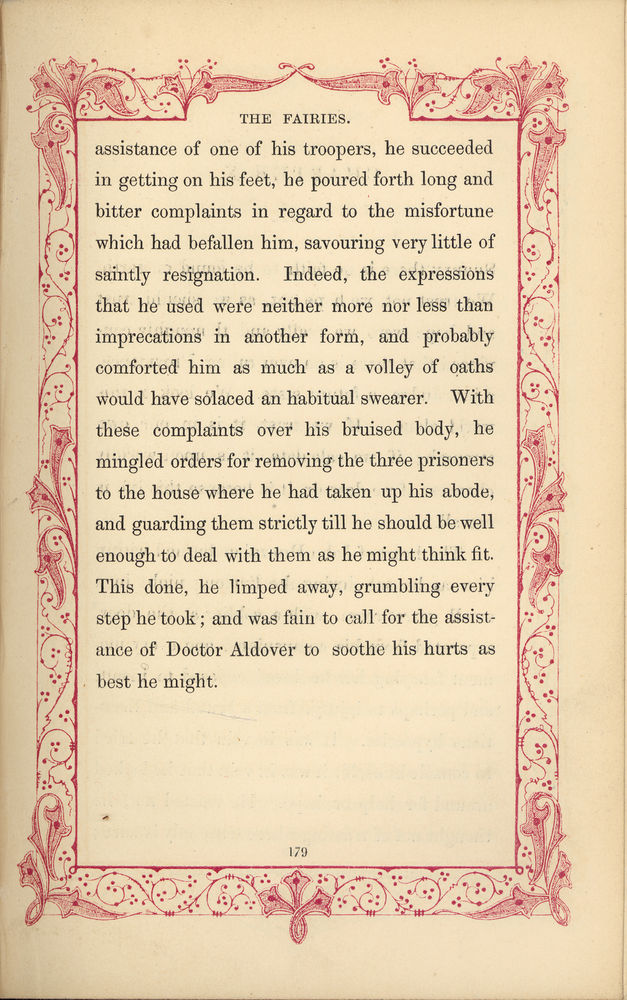 THE FAIRIES.

assistance of one of his troopers, he succeeded in getting on his feet, he poured forth long and bitter complaints in regard to the misfortune which had befallen him, savouring very little of saintly resignation. Indeed, the expressions that he used were neither more nor less than imprecations in another form, and probably comforted him as much as a volley of oaths would have solaced an habitual swearer. With these complaints over his bruised body, he mingled orders for removing the three prisoners to the house where he had taken up his abode, and guarding them strictly till he should be well enough to deal with them as he might think fit. This done, he limped away, grumbling every step he took; and was fain to call for the assistance of Doctor Aldover to soothe his hurts as best he might.

179